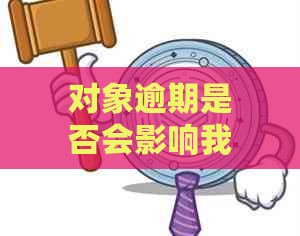 对象逾期是否会影响我